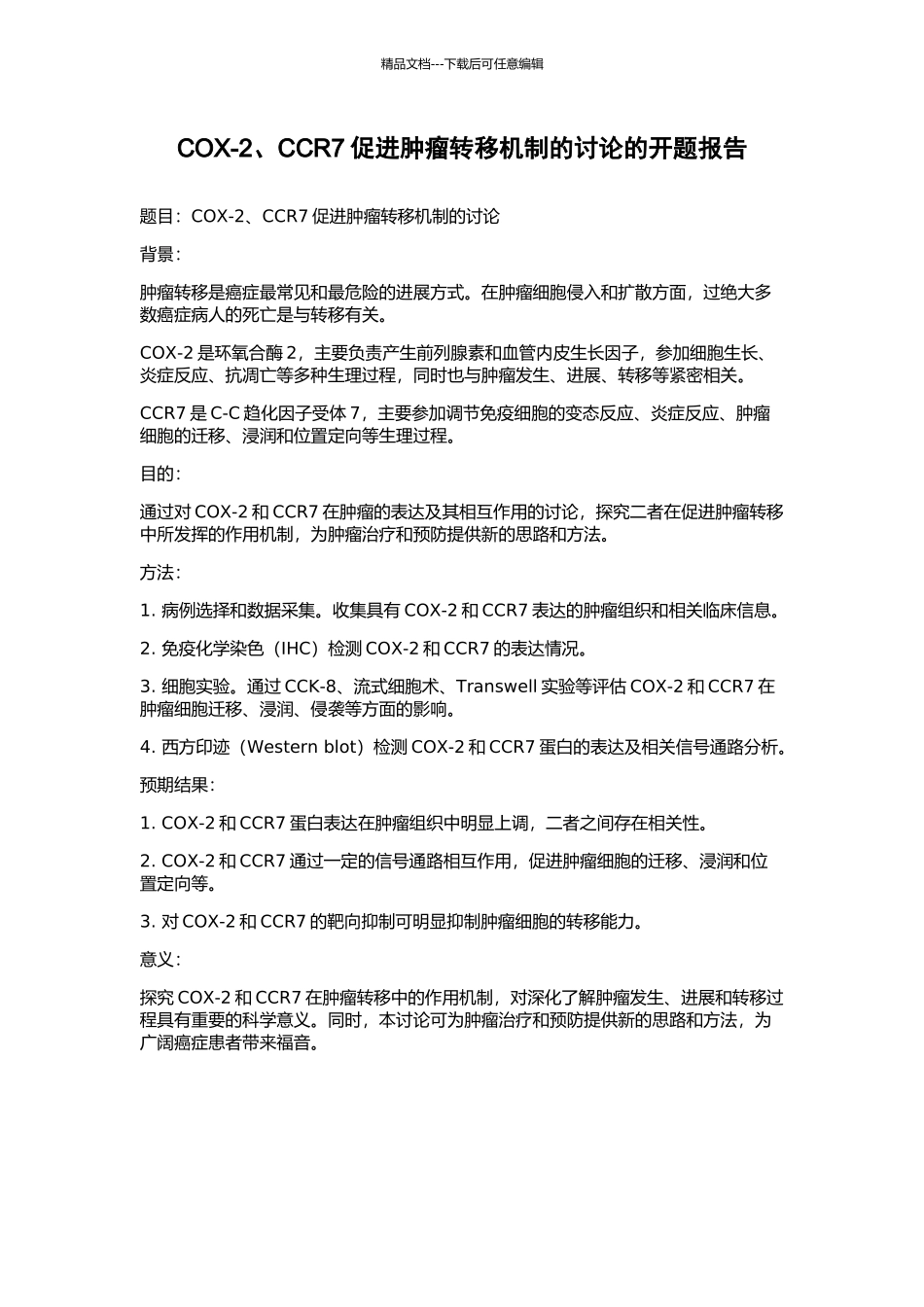 精品文档---下载后可任意编辑

COX-2、CCR7促进肿瘤转移机制的讨论的开题报告

题目：COX-2、CCR7促进肿瘤转移机制的讨论

背景：

肿瘤转移是癌症最常见和最危险的进展方式。在肿瘤细胞侵入和扩散方面，过绝大多数癌症病人的死亡是与转移有关。

COX-2是环氧合酶2，主要负责产生前列腺素和血管内皮生长因子，参加细胞生长、炎症反应、抗凋亡等多种生理过程，同时也与肿瘤发生、进展、转移等紧密相关。

CCR7是C-C趋化因子受体7，主要参加调节免疫细胞的变态反应、炎症反应、肿瘤细胞的迁移、浸润和位置定向等生理过程。

目的：

通过对COX-2和CCR7在肿瘤的表达及其相互作用的讨论，探究二者在促进肿瘤转移中所发挥的作用机制，为肿瘤治疗和预防提供新的思路和方法。

方法：

1. 病例选择和数据采集。收集具有COX-2和CCR7表达的肿瘤组织和相关临床信息。

2. 免疫化学染色（IHC）检测COX-2和CCR7的表达情况。

3. 细胞实验。通过CCK-8、流式细胞术、Transwell实验等评估COX-2和CCR7在肿瘤细胞迁移、浸润、侵袭等方面的影响。

4. 西方印迹（Western blot）检测COX-2和CCR7蛋白的表达及相关信号通路分析。

预期结果：

1. COX-2和CCR7蛋白表达在肿瘤组织中明显上调，二者之间存在相关性。

2. COX-2和CCR7通过一定的信号通路相互作用，促进肿瘤细胞的迁移、浸润和位置定向等。

3. 对COX-2和CCR7的靶向抑制可明显抑制肿瘤细胞的转移能力。

意义：

探究COX-2和CCR7在肿瘤转移中的作用机制，对深化了解肿瘤发生、进展和转移过程具有重要的科学意义。同时，本讨论可为肿瘤治疗和预防提供新的思路和方法，为广阔癌症患者带来福音。